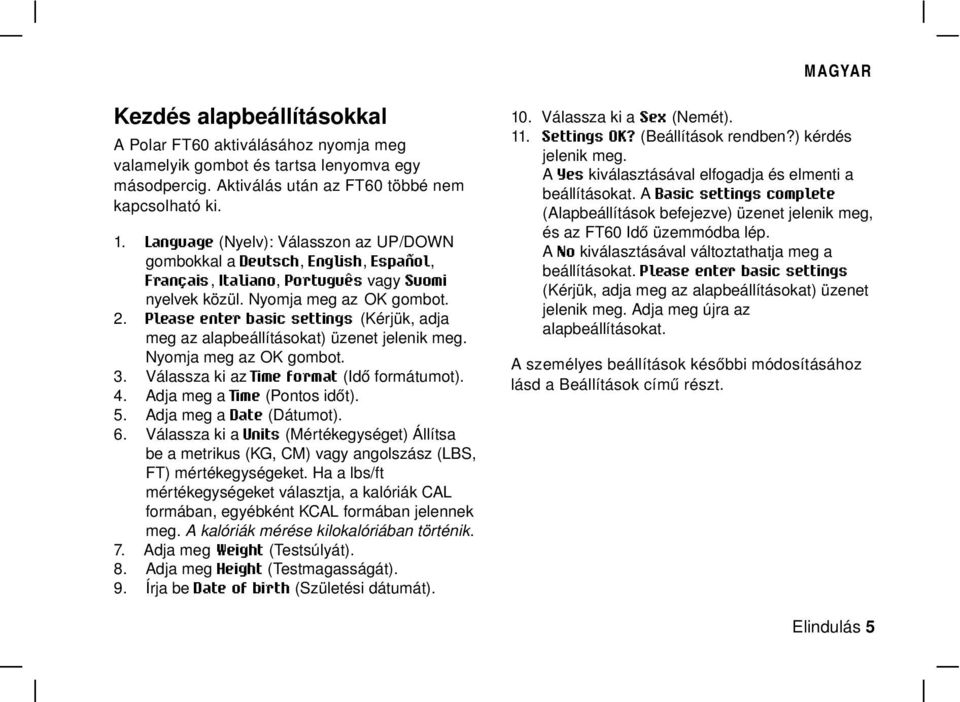 MAGYAR

Kezdés alapbeállításokkal

A Polar FT60 aktiválásához nyomja meg valamelyik gombot és tartsa lenyomva egy másodpercig. Aktiválás után az FT60 többé nem kapcsolható ki.

1. Language (Nyelv): Válasszon az UP/DOWN gombokkal a Deutsch, English, Español, Français, Italiano, Português vagy Suomi nyelvek közül. Nyomja meg az OK gombot.
2. Please enter basic settings (Kérjük, adja meg az alapbeállításokat) üzenet jelenik meg. Nyomja meg az OK gombot.
3. Válassza ki az Time format (Idő formátumot).
4. Adja meg a Time (Pontos időt).
5. Adja meg a Date (Dátumot).
6. Válassza ki a Units (Mértékegységet) Állítsa be a metrikus (KG, CM) vagy angolszász (LBS, FT) mértékegységeket. Ha a lbs/ft mértékegységeket választja, a kalóriák CAL formában, egyébként KCAL formában jelennek meg. A kalóriák mérése kilokalóriában történik.
7. Adja meg Weight (Testsúlyát).
8. Adja meg Height (Testmagasságát).
9. Írja be Date of birth (Születési dátumát).
10. Válassza ki a Sex (Nemét).
11. Settings OK? (Beállítások rendben?) kérdés jelenik meg.
A Yes kiválasztásával elfogadja és elmenti a beállításokat. A Basic settings complete (Alapbeállítások befejezve) üzenet jelenik meg, és az FT60 Idő üzemmódba lép.
A No kiválasztásával változtathatja meg a beállításokat. Please enter basic settings (Kérjük, adja meg az alapbeállításokat) üzenet jelenik meg. Adja meg újra az alapbeállításokat.

A személyes beállítások későbbi módosításához lásd a Beállítások című részt.

Elindulás 5